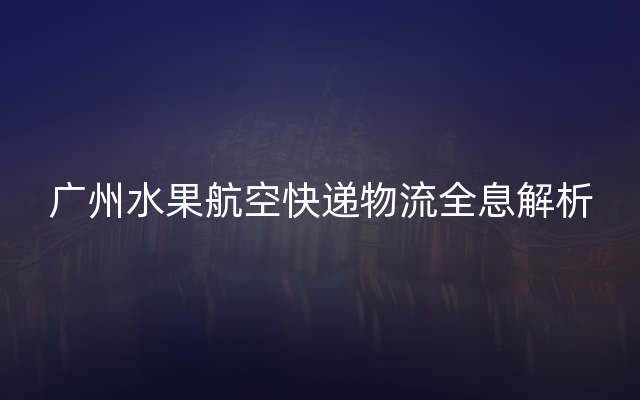 广州水果航空快递物流全息解析